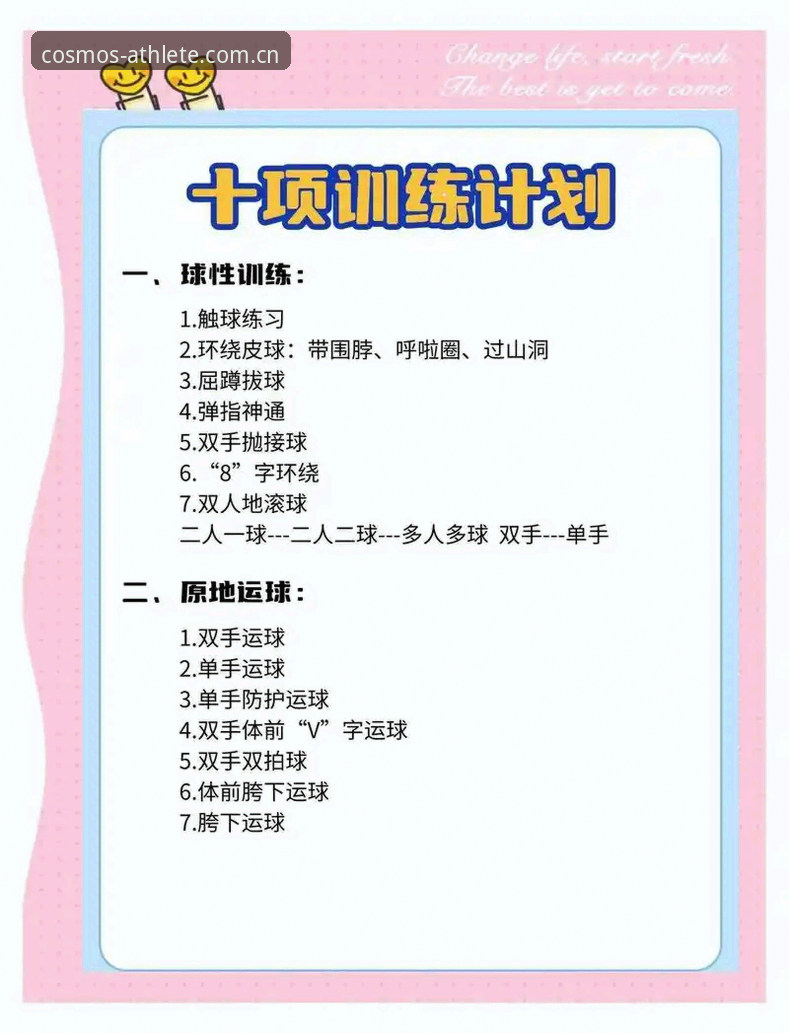 cosmos-athlete.com.cn

Change life, start fresh.
The best is yet to come.

十项训练计划

一、球性训练：

1.触球练习
2.环绕皮球：带围脖、呼啦圈、过山洞
3.屈蹲拔球
4.弹指神通
5.双手抛接球
6.“8”字环绕
7.双人地滚球
二人一球---二人二球---多人多球 双手---单手

二、原地运球：

1.双手运球
2.单手运球
3.单手防护运球
4.双手体前“V”字运球
5.双手双拍球
6.体前胯下运球
7.胯下运球